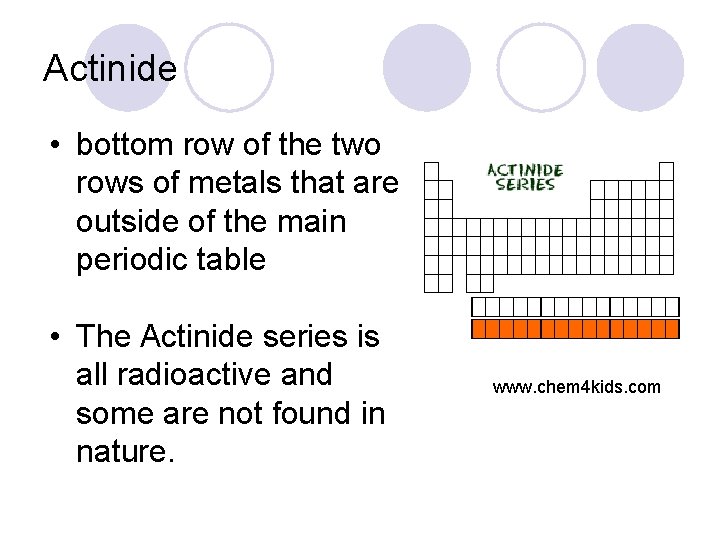 Actinide

• bottom row of the two rows of metals that are outside of the main periodic table

• The Actinide series is all radioactive and some are not found in nature.

ACTINIDE SERIES

www.chem4kids.com